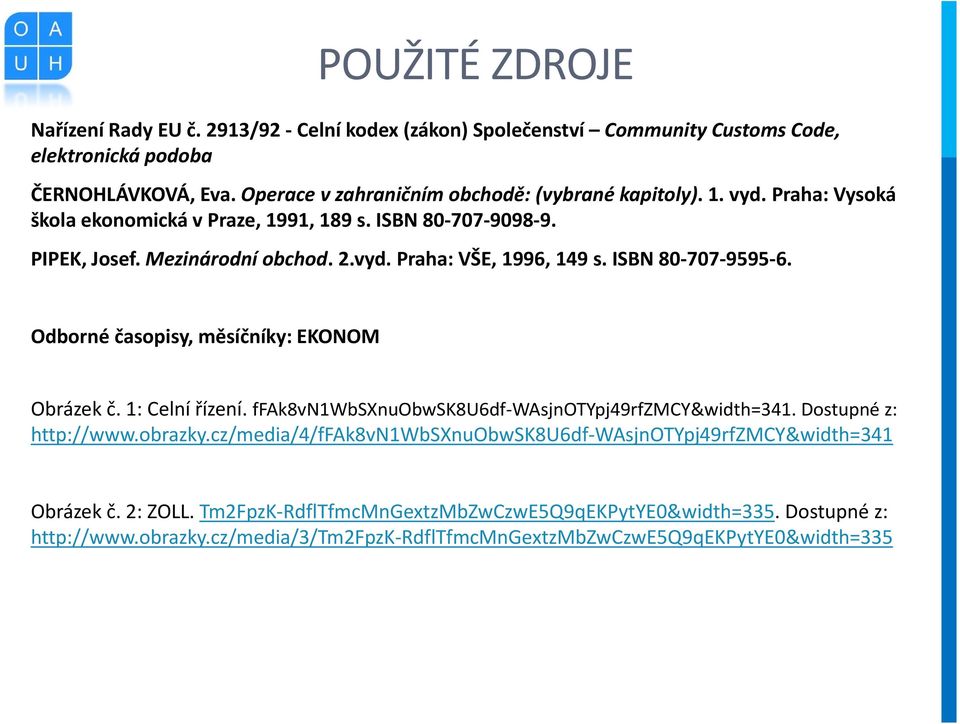 O A
U H

POUŽITÉ ZDROJE

Nařízení Rady EU č. 2913/92 - Celní kodex (zákon) Společenství – Community Customs Code, elektronická podoba

ČERNOHLÁVKOVÁ, Eva. Operace v zahraničním obchodě: (vybrané kapitoly). 1. vyd. Praha: Vysoká škola ekonomická v Praze, 1991, 189 s. ISBN 80-707-9098-9.

PIPEK, Josef. Mezinárodní obchod. 2.vyd. Praha: VŠE, 1996, 149 s. ISBN 80-707-9595-6.

Odborné časopisy, měsíčníky: EKONOM

Obrázek č. 1: Celní řízení. fFAk8vN1WbSXnuObwSK8U6df-WAsjnOTYpj49rfZMCY&width=341. Dostupné z: http://www.obrazky.cz/media/4/fFAk8vN1WbSXnuObwSK8U6df-WAsjnOTYpj49rfZMCY&width=341

Obrázek č. 2: ZOLL. Tm2FpzK-RdflTfmcMnGextzMbZwCzwE5Q9qEKPytYE0&width=335. Dostupné z: http://www.obrazky.cz/media/3/Tm2FpzK-RdflTfmcMnGextzMbZwCzwE5Q9qEKPytYE0&width=335